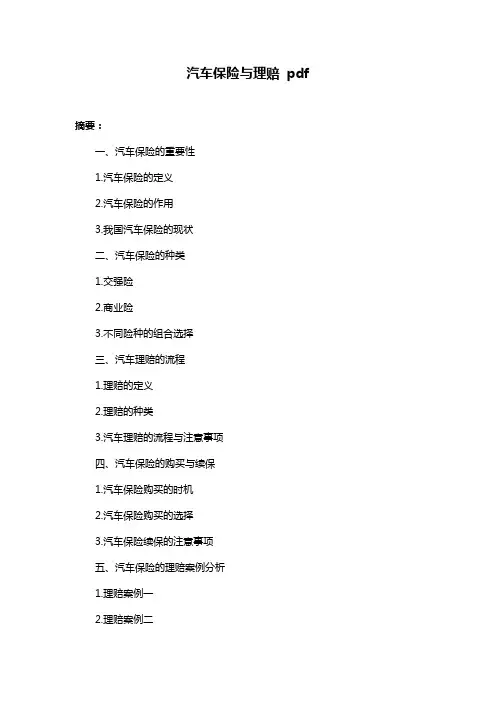 汽车保险与理赔 pdf

摘要：

一、汽车保险的重要性

1.汽车保险的定义

2.汽车保险的作用

3.我国汽车保险的现状

二、汽车保险的种类

1.交强险

2.商业险

3.不同险种的组合选择

三、汽车理赔的流程

1.理赔的定义

2.理赔的种类

3.汽车理赔的流程与注意事项

四、汽车保险的购买与续保

1.汽车保险购买的时机

2.汽车保险购买的选择

3.汽车保险续保的注意事项

五、汽车保险的理赔案例分析

1.理赔案例一

2.理赔案例二